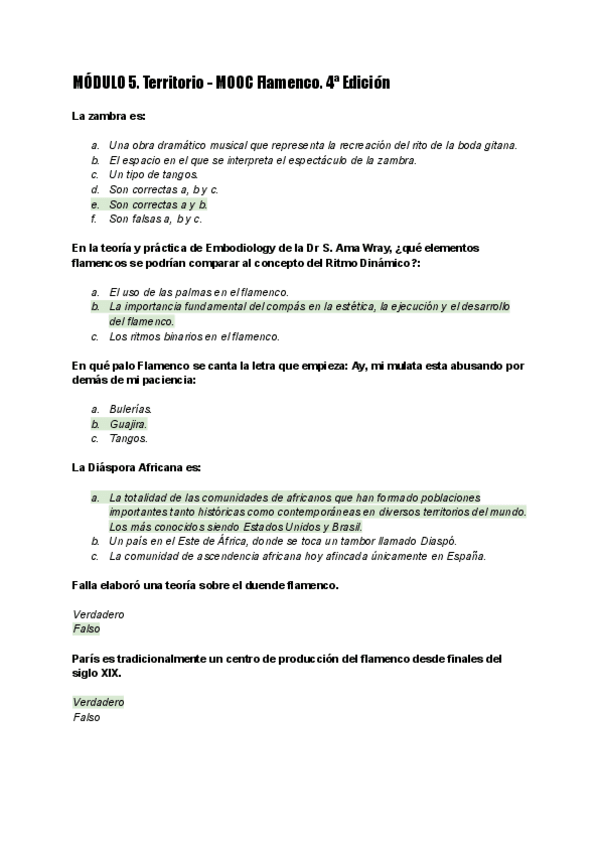 MÓDULO 5. Territorio - MOOC Flamenco. 4ª Edición

La zambra es:

a. Una obra dramático musical que representa la recreación del rito de la boda gitana.
b. El espacio en el que se interpreta el espectáculo de la zambra.
c. Un tipo de tangos.
d. Son correctas a, b y c.
e. Son correctas a y b.
f. Son falsas a, b y c.

En la teoría y práctica de Embodiology de la Dr S. Ama Wray, ¿qué elementos flamencos se podrían comparar al concepto del Ritmo Dinámico?:

a. El uso de las palmas en el flamenco.
b. La importancia fundamental del compás en la estética, la ejecución y el desarrollo del flamenco.
c. Los ritmos binarios en el flamenco.

En qué palo Flamenco se canta la letra que empieza: Ay, mi mulata esta abusando por demás de mi paciencia:

a. Bulerías.
b. Guajira.
c. Tangos.

La Diáspora Africana es:

a. La totalidad de las comunidades de africanos que han formado poblaciones importantes tanto históricas como contemporáneas en diversos territorios del mundo. Los más conocidos siendo Estados Unidos y Brasil.
b. Un país en el Este de África, donde se toca un tambor llamado Diaspó.
c. La comunidad de ascendencia africana hoy afincada únicamente en España.

Falla elaboró una teoría sobre el duende flamenco.

Verdadero
Falso

París es tradicionalmente un centro de producción del flamenco desde finales del siglo XIX.

Verdadero
Falso